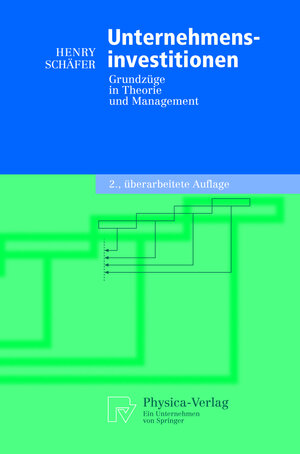 HENRY SCHÄFER

Unternehmensinvestitionen

Grundzüge in Theorie und Management

2., überarbeitete Auflage

Physica-Verlag
Ein Unternehmen von Springer